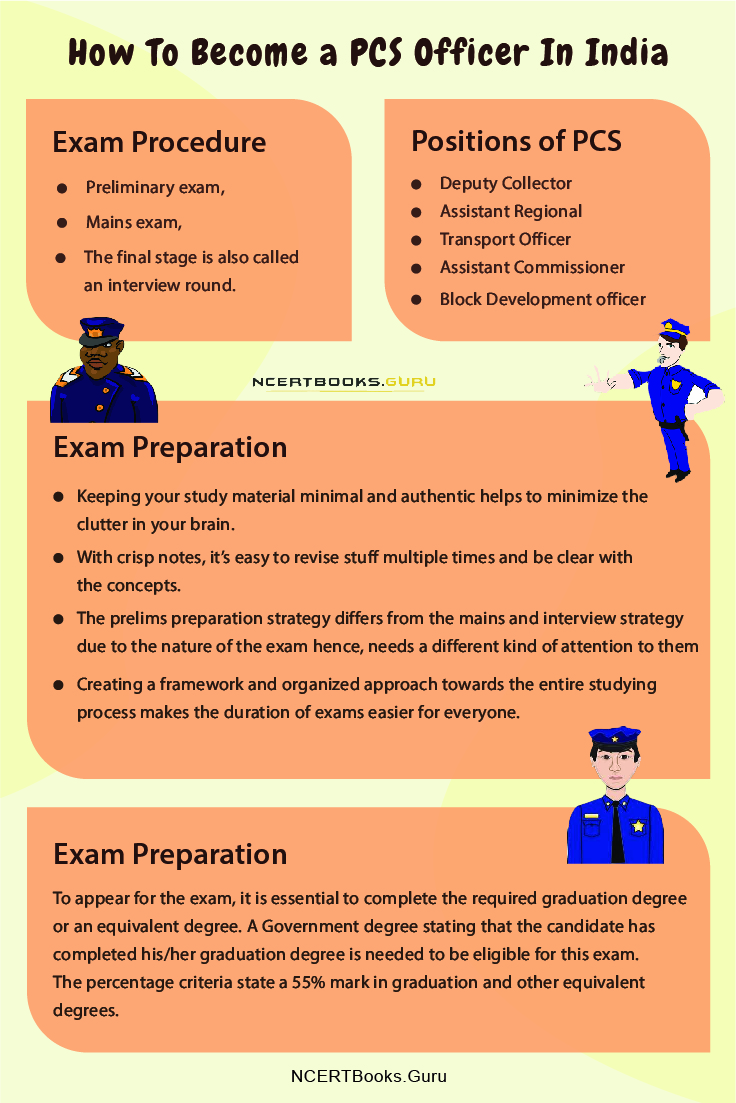 How To Become a PCS Officer In India

Exam Procedure

- Preliminary exam,
- Mains exam,
- The final stage is also called an interview round.

Positions of PCS

- Deputy Collector
- Assistant Regional
- Transport Officer
- Assistant Commissioner
- Block Development officer

NCERTBOOKS.GURU

Exam Preparation

- Keeping your study material minimal and authentic helps to minimize the clutter in your brain.
- With crisp notes, it's easy to revise stuff multiple times and be clear with the concepts.
- The prelims preparation strategy differs from the mains and interview strategy due to the nature of the exam hence, needs a different kind of attention to them
- Creating a framework and organized approach towards the entire studying process makes the duration of exams easier for everyone.

Exam Preparation

To appear for the exam, it is essential to complete the required graduation degree or an equivalent degree. A Government degree stating that the candidate has completed his/her graduation degree is needed to be eligible for this exam. The percentage criteria state a 55% mark in graduation and other equivalent degrees.

NCERTBooks.Guru